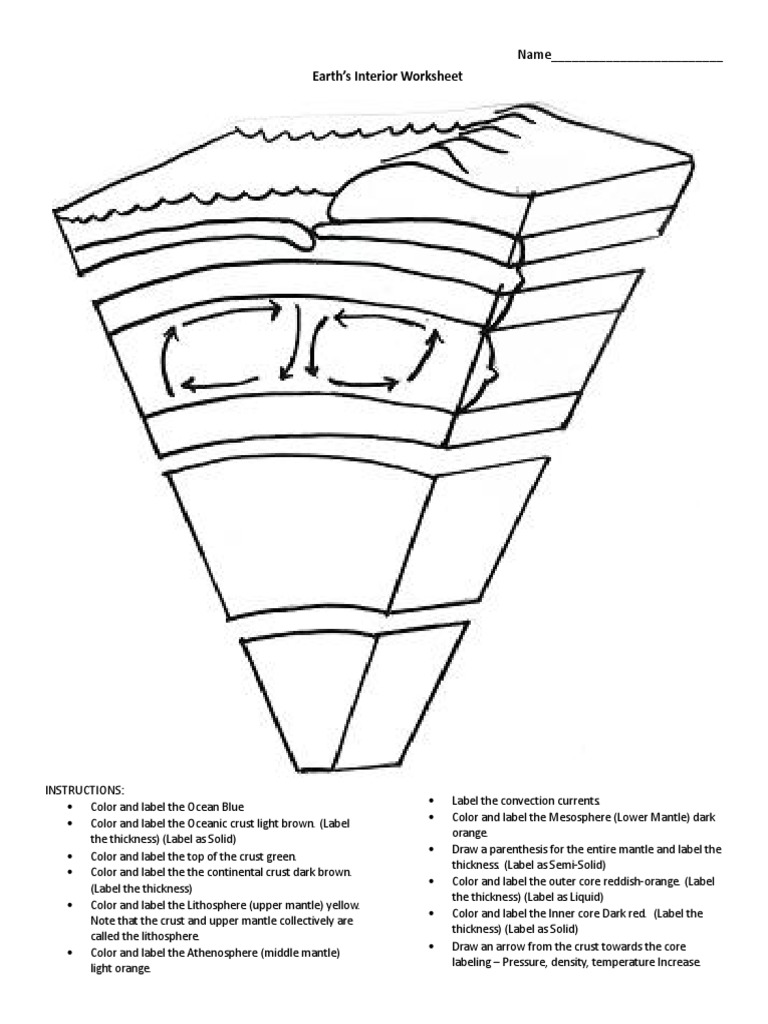 Name____

Earth's Interior Worksheet

INSTRUCTIONS:
• Color and label the Ocean Blue
• Color and label the Oceanic crust light brown. (Label the thickness) (Label as Solid)
• Color and label the top of the crust green.
• Color and label the the continental crust dark brown. (Label the thickness)
• Color and label the Lithosphere (upper mantle) yellow. Note that the crust and upper mantle collectively are called the lithosphere.
• Color and label the Athenosphere (middle mantle) light orange.

• Label the convection currents.
• Color and label the Mesosphere (Lower Mantle) dark orange.
• Draw a parenthesis for the entire mantle and label the thickness. (Label as Semi-Solid)
• Color and label the outer core reddish-orange. (Label the thickness) (Label as Liquid)
• Color and label the Inner core Dark red. (Label the thickness) (Label as Solid)
• Draw an arrow from the crust towards the core labeling – Pressure, density, temperature Increase.